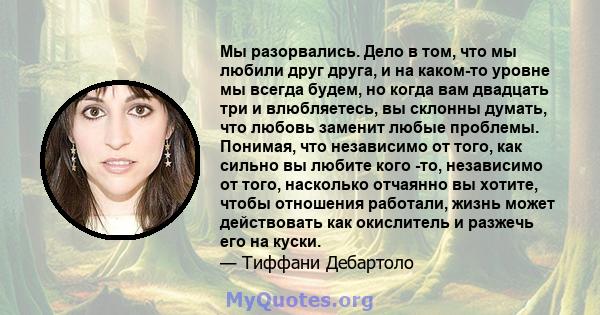 Мы разорвались. Дело в том, что мы любили друг друга, и на каком-то уровне мы всегда будем, но когда вам двадцать три и влюбляетесь, вы склонны думать, что любовь заменит любые проблемы. Понимая, что независимо от того, как сильно вы любите кого -то, независимо от того, насколько отчаянно вы хотите, чтобы отношения работали, жизнь может действовать как окислитель и разжечь его на куски.
— Тиффани Дебартоло

MyQuotes.org